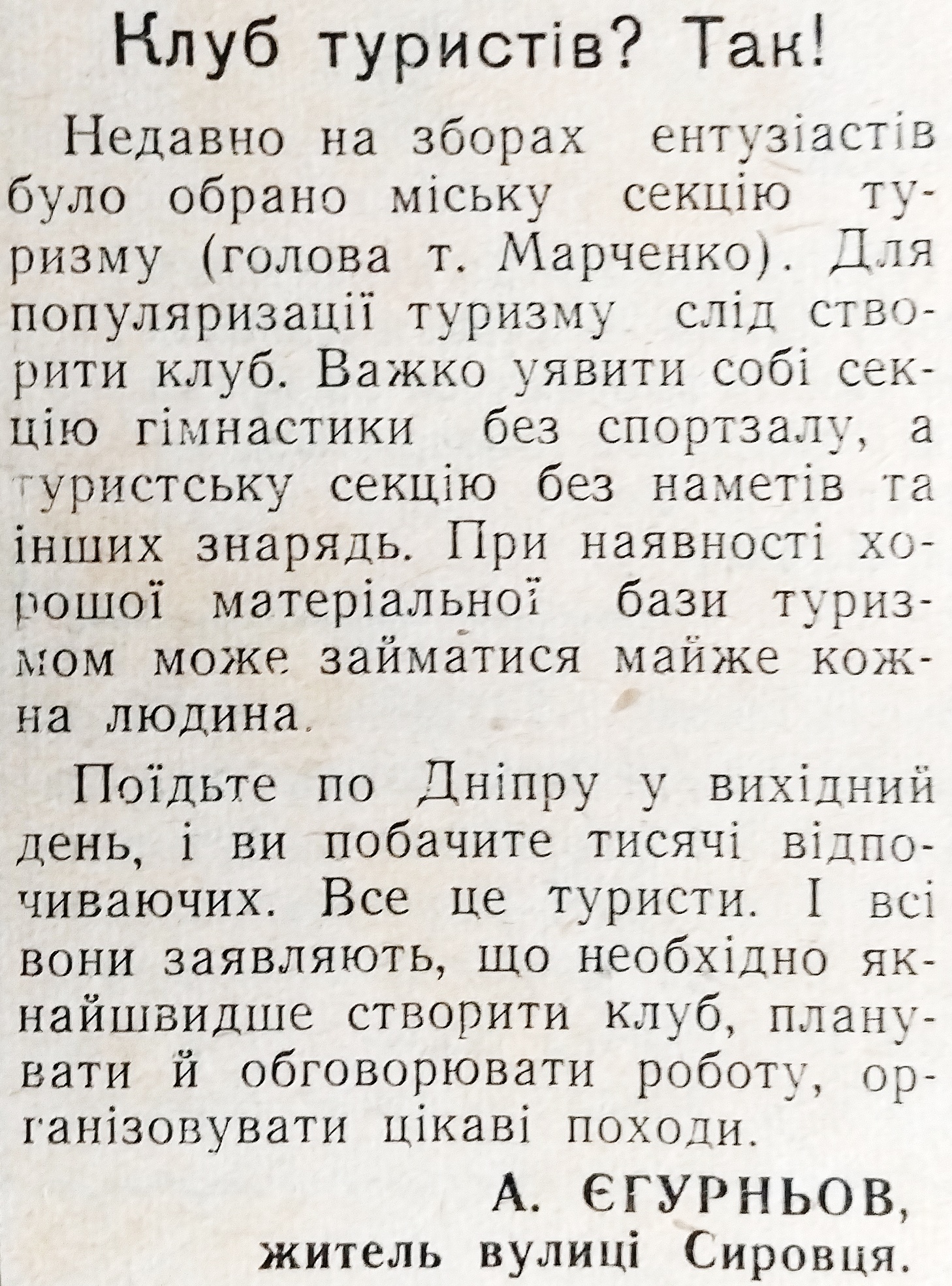 Клуб туристів? Так!

Недавно на зборах ентузіастів було обрано міську секцію туризму (голова т. Марченко). Для популяризації туризму слід створити клуб. Важко уявити собі секцію гімнастики без спортзалу, а туристську секцію без наметів та інших знарядь. При наявності хорошої матеріальної бази туризмом може займатися майже кожна людина.

Поїдьте по Дніпру у вихідний день, і ви побачите тисячі відпочиваючих. Все це туристи. І всі вони заявляють, що необхідно якнайшвидше створити клуб, планувати й обговорювати роботу, організовувати цікаві походи.

А. ЄГУРНЬОВ,
житель вулиці Сировця.